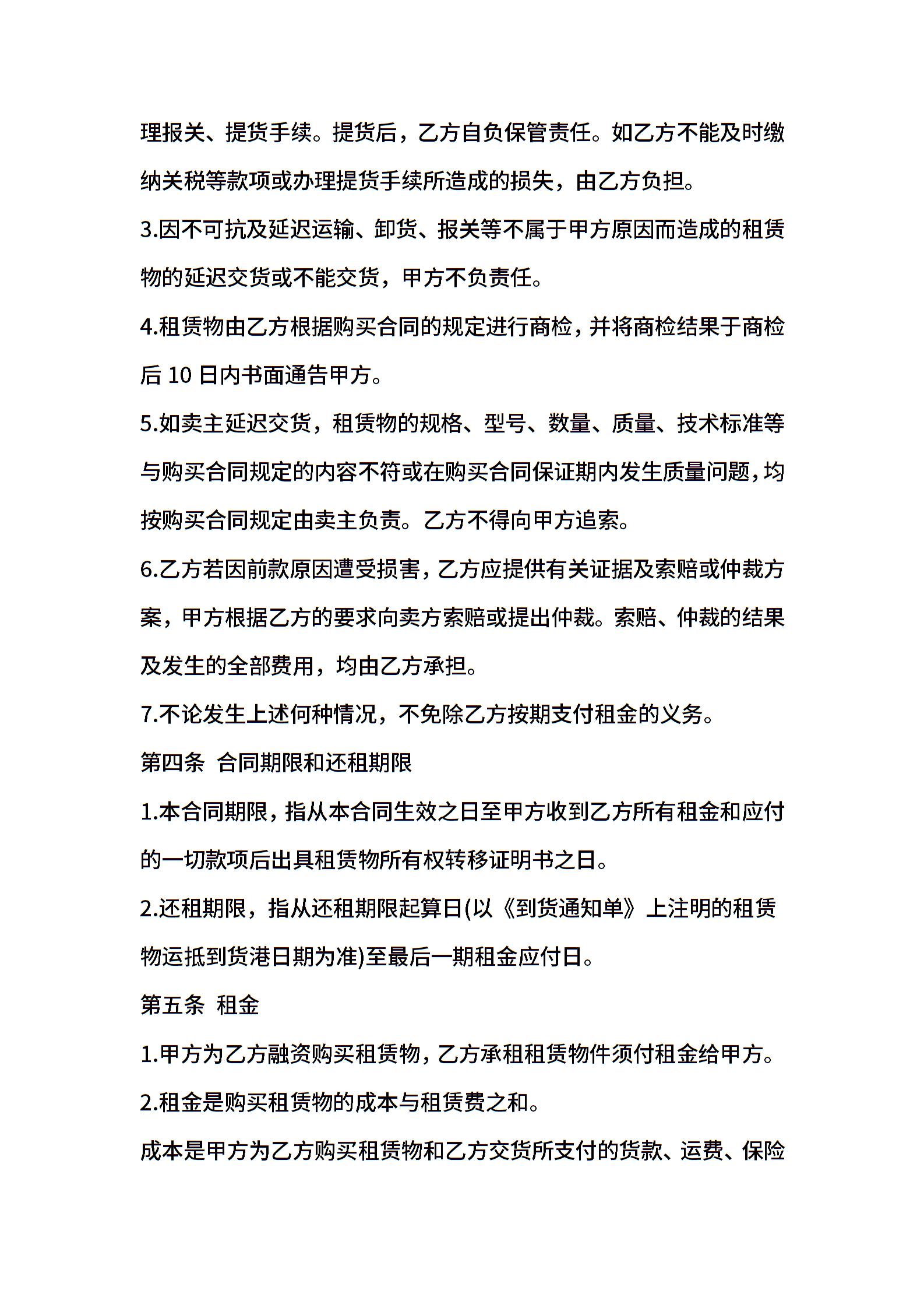 理报关、提货手续。提货后，乙方自负保管责任。如乙方不能及时缴纳关税等款项或办理提货手续所造成的损失，由乙方负担。

3.因不可抗及延迟运输、卸货、报关等不属于甲方原因而造成的租赁物的延迟交货或不能交货，甲方不负责任。

4.租赁物由乙方根据购买合同的规定进行商检，并将商检结果于商检后 10 日内书面通告甲方。

5.如卖主延迟交货，租赁物的规格、型号、数量、质量、技术标准等与购买合同规定的内容不符或在购买合同保证期内发生质量问题，均按购买合同规定由卖主负责。乙方不得向甲方追索。

6.乙方若因前款原因遭受损害，乙方应提供有关证据及索赔或仲裁方案，甲方根据乙方的要求向卖方索赔或提出仲裁。索赔、仲裁的结果及发生的全部费用，均由乙方承担。

7.不论发生上述何种情况，不免除乙方按期支付租金的义务。

第四条 合同期限和还租期限

1.本合同期限，指从本合同生效之日至甲方收到乙方所有租金和应付的一切款项后出具租赁物所有权转移证明书之日。

2.还租期限，指从还租期限起算日(以《到货通知单》上注明的租赁物运抵到货港日期为准)至最后一期租金应付日。

第五条 租金

1.甲方为乙方融资购买租赁物，乙方承租租赁物件须付租金给甲方。

2.租金是购买租赁物的成本与租赁费之和。

成本是甲方为乙方购买租赁物和乙方交货所支付的货款、运费、保险